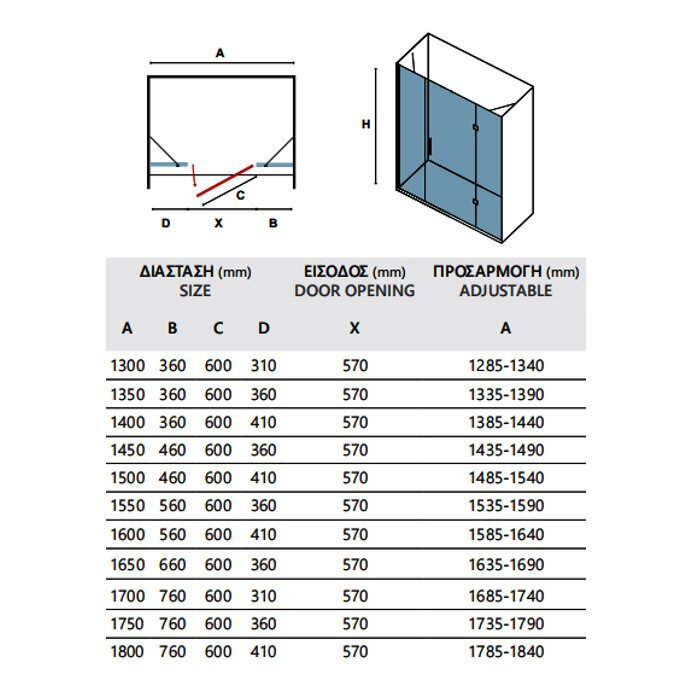 A

C

D X B

H

| ΔΙΑΣΤΑΣΗ (mm) SIZE | | | | ΕΙΣΟΔΟΣ (mm) DOOR OPENING | ΠΡΟΣΑΡΜΟΓΗ (mm) ADJUSTABLE |
|---|---|---|---|---|---|
| A | B | C | D | X | A |
| 1300 | 360 | 600 | 310 | 570 | 1285-1340 |
| 1350 | 360 | 600 | 360 | 570 | 1335-1390 |
| 1400 | 360 | 600 | 410 | 570 | 1385-1440 |
| 1450 | 460 | 600 | 360 | 570 | 1435-1490 |
| 1500 | 460 | 600 | 410 | 570 | 1485-1540 |
| 1550 | 560 | 600 | 360 | 570 | 1535-1590 |
| 1600 | 560 | 600 | 410 | 570 | 1585-1640 |
| 1650 | 660 | 600 | 360 | 570 | 1635-1690 |
| 1700 | 760 | 600 | 310 | 570 | 1685-1740 |
| 1750 | 760 | 600 | 360 | 570 | 1735-1790 |
| 1800 | 760 | 600 | 410 | 570 | 1785-1840 |